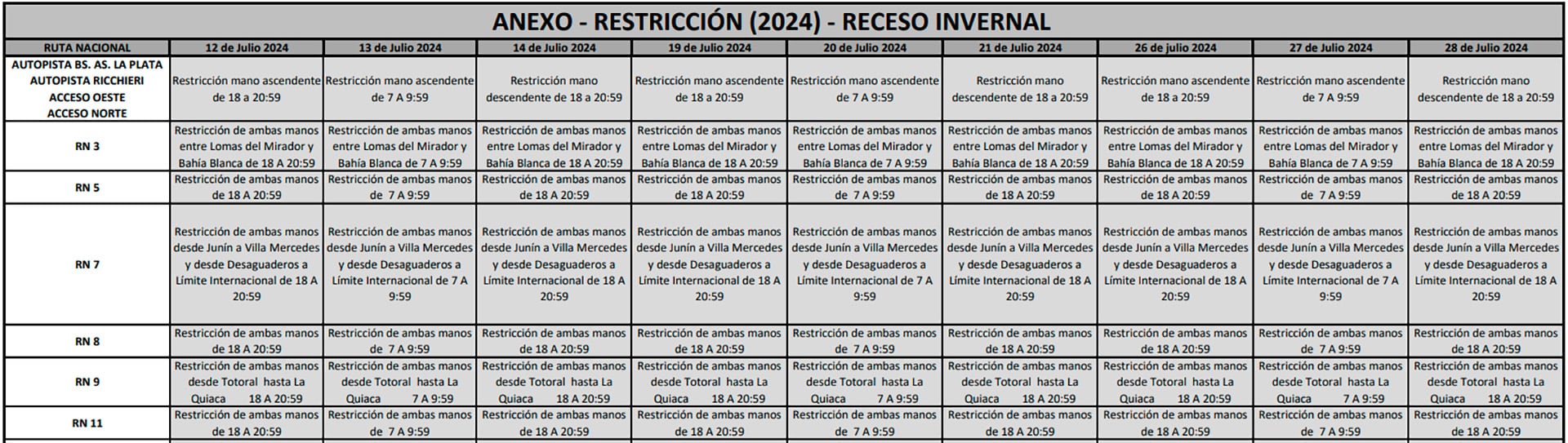 ANEXO - RESTRICCIÓN (2024) - RECESO INVERNAL

| RUTA NACIONAL | 12 de Julio 2024 | 13 de Julio 2024 | 14 de Julio 2024 | 19 de Julio 2024 | 20 de Julio 2024 | 21 de Julio 2024 | 26 de julio 2024 | 27 de Julio 2024 | 28 de Julio 2024 |
|---|---|---|---|---|---|---|---|---|---|
| AUTOPISTA BS. AS. LA PLATA AUTOPISTA RICCHIERI ACCESO OESTE ACCESO NORTE | Restricción mano ascendente de 18 a 20:59 | Restricción mano ascendente de 7 A 9:59 | Restricción mano descendente de 18 a 20:59 | Restricción mano ascendente de 18 a 20:59 | Restricción mano ascendente de 7 A 9:59 | Restricción mano descendente de 18 a 20:59 | Restricción mano ascendente de 18 a 20:59 | Restricción mano ascendente de 7 A 9:59 | Restricción mano descendente de 18 a 20:59 |
| RN 3 | Restricción de ambas manos entre Lomas del Mirador y Bahía Blanca de 18 A 20:59 | Restricción de ambas manos entre Lomas del Mirador y Bahía Blanca de 7 A 9:59 | Restricción de ambas manos entre Lomas del Mirador y Bahía Blanca de 18 A 20:59 | Restricción de ambas manos entre Lomas del Mirador y Bahía Blanca de 18 A 20:59 | Restricción de ambas manos entre Lomas del Mirador y Bahía Blanca de 7 A 9:59 | Restricción de ambas manos entre Lomas del Mirador y Bahía Blanca de 18 A 20:59 | Restricción de ambas manos entre Lomas del Mirador y Bahía Blanca de 18 A 20:59 | Restricción de ambas manos entre Lomas del Mirador y Bahía Blanca de 7 A 9:59 | Restricción de ambas manos entre Lomas del Mirador y Bahía Blanca de 18 A 20:59 |
| RN 5 | Restricción de ambas manos de 18 A 20:59 | Restricción de ambas manos de 7 A 9:59 | Restricción de ambas manos de 18 A 20:59 | Restricción de ambas manos de 18 A 20:59 | Restricción de ambas manos de 7 A 9:59 | Restricción de ambas manos de 18 A 20:59 | Restricción de ambas manos de 18 A 20:59 | Restricción de ambas manos de 7 A 9:59 | Restricción de ambas manos de 18 A 20:59 |
| RN 7 | Restricción de ambas manos desde Junín a Villa Mercedes y desde Desaguaderos a Límite Internacional de 18 A 20:59 | Restricción de ambas manos desde Junín a Villa Mercedes y desde Desaguaderos a Límite Internacional de 7 A 9:59 | Restricción de ambas manos desde Junín a Villa Mercedes y desde Desaguaderos a Límite Internacional de 18 A 20:59 | Restricción de ambas manos desde Junín a Villa Mercedes y desde Desaguaderos a Límite Internacional de 18 A 20:59 | Restricción de ambas manos desde Junín a Villa Mercedes y desde Desaguaderos a Límite Internacional de 7 A 9:59 | Restricción de ambas manos desde Junín a Villa Mercedes y desde Desaguaderos a Límite Internacional de 18 A 20:59 | Restricción de ambas manos desde Junín a Villa Mercedes y desde Desaguaderos a Límite Internacional de 18 A 20:59 | Restricción de ambas manos desde Junín a Villa Mercedes y desde Desaguaderos a Límite Internacional de 7 A 9:59 | Restricción de ambas manos desde Junín a Villa Mercedes y desde Desaguaderos a Límite Internacional de 18 A 20:59 |
| RN 8 | Restricción de ambas manos de 18 A 20:59 | Restricción de ambas manos de 7 A 9:59 | Restricción de ambas manos de 18 A 20:59 | Restricción de ambas manos de 18 A 20:59 | Restricción de ambas manos de 7 A 9:59 | Restricción de ambas manos de 18 A 20:59 | Restricción de ambas manos de 18 A 20:59 | Restricción de ambas manos de 7 A 9:59 | Restricción de ambas manos de 18 A 20:59 |
| RN 9 | Restricción de ambas manos desde Totoral hasta La Quiaca 18 A 20:59 | Restricción de ambas manos desde Totoral hasta La Quiaca 7 A 9:59 | Restricción de ambas manos desde Totoral hasta La Quiaca 18 A 20:59 | Restricción de ambas manos desde Totoral hasta La Quiaca 18 A 20:59 | Restricción de ambas manos desde Totoral hasta La Quiaca 7 A 9:59 | Restricción de ambas manos desde Totoral hasta La Quiaca 18 A 20:59 | Restricción de ambas manos desde Totoral hasta La Quiaca 18 A 20:59 | Restricción de ambas manos desde Totoral hasta La Quiaca 7 A 9:59 | Restricción de ambas manos desde Totoral hasta La Quiaca 18 A 20:59 |
| RN 11 | Restricción de ambas manos de 18 A 20:59 | Restricción de ambas manos de 7 A 9:59 | Restricción de ambas manos de 18 A 20:59 | Restricción de ambas manos de 18 A 20:59 | Restricción de ambas manos de 7 A 9:59 | Restricción de ambas manos de 18 A 20:59 | Restricción de ambas manos de 18 A 20:59 | Restricción de ambas manos de 7 A 9:59 | Restricción de ambas manos de 18 A 20:59 |